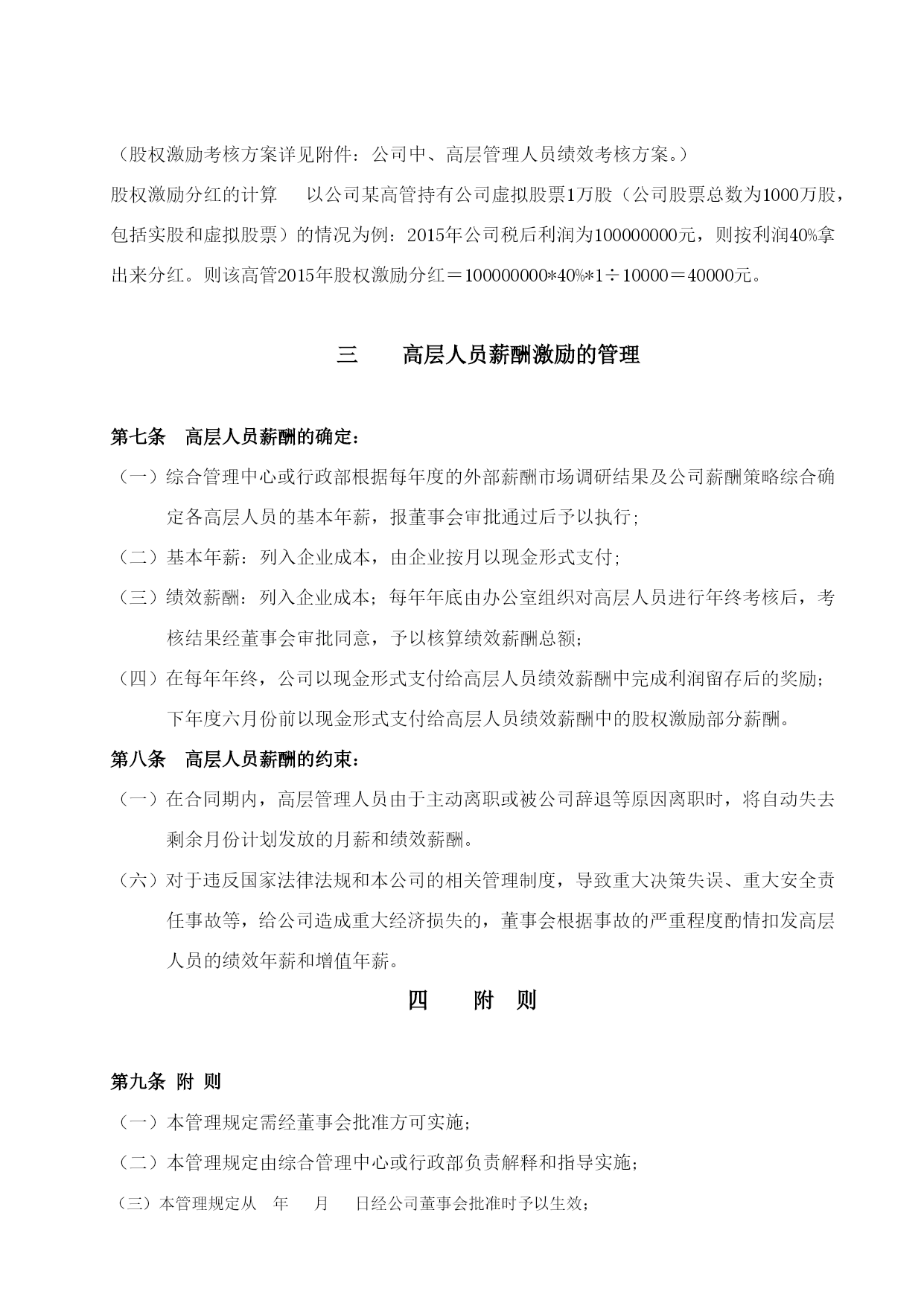 （股权激励考核方案详见附件：公司中、高层管理人员绩效考核方案。）

股权激励分红的计算　以公司某高管持有公司虚拟股票1万股（公司股票总数为1000万股，包括实股和虚拟股票）的情况为例：2015年公司税后利润为100000000元，则按利润40%拿出来分红。则该高管2015年股权激励分红＝100000000*40%*1÷10000＝40000元。

三　高层人员薪酬激励的管理

第七条　高层人员薪酬的确定：

（一）综合管理中心或行政部根据每年度的外部薪酬市场调研结果及公司薪酬策略综合确定各高层人员的基本年薪，报董事会审批通过后予以执行；

（二）基本年薪：列入企业成本，由企业按月以现金形式支付；

（三）绩效薪酬：列入企业成本；每年年底由办公室组织对高层人员进行年终考核后，考核结果经董事会审批同意，予以核算绩效薪酬总额；

（四）在每年年终，公司以现金形式支付给高层人员绩效薪酬中完成利润留存后的奖励；下年度六月份前以现金形式支付给高层人员绩效薪酬中的股权激励部分薪酬。

第八条　高层人员薪酬的约束：

（一）在合同期内，高层管理人员由于主动离职或被公司辞退等原因离职时，将自动失去剩余月份计划发放的月薪和绩效薪酬。

（六）对于违反国家法律法规和本公司的相关管理制度，导致重大决策失误、重大安全责任事故等，给公司造成重大经济损失的，董事会根据事故的严重程度酌情扣发高层人员的绩效年薪和增值年薪。

四　附　则

第九条 附 则

（一）本管理规定需经董事会批准方可实施；

（二）本管理规定由综合管理中心或行政部负责解释和指导实施；

（三）本管理规定从　年　月　日经公司董事会批准时予以生效；